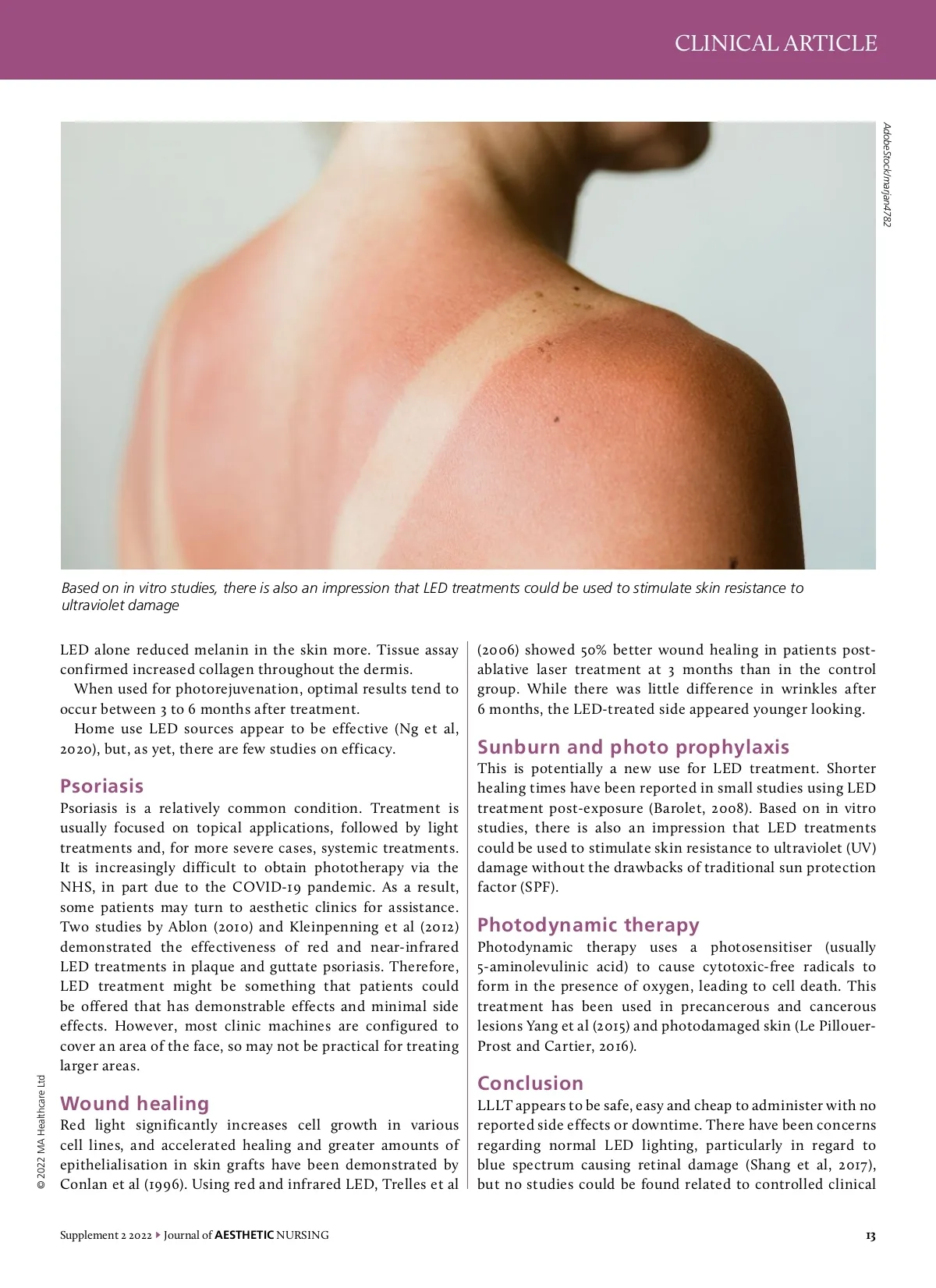 CLINICAL ARTICLE

AdobeStock/marjan4782

Based on in vitro studies, there is also an impression that LED treatments could be used to stimulate skin resistance to ultraviolet damage

LED alone reduced melanin in the skin more. Tissue assay confirmed increased collagen throughout the dermis.

When used for photorejuvenation, optimal results tend to occur between 3 to 6 months after treatment.

Home use LED sources appear to be effective (Ng et al, 2020), but, as yet, there are few studies on efficacy.

Psoriasis

Psoriasis is a relatively common condition. Treatment is usually focused on topical applications, followed by light treatments and, for more severe cases, systemic treatments. It is increasingly difficult to obtain phototherapy via the NHS, in part due to the COVID-19 pandemic. As a result, some patients may turn to aesthetic clinics for assistance. Two studies by Ablon (2010) and Kleinpenning et al (2012) demonstrated the effectiveness of red and near-infrared LED treatments in plaque and guttate psoriasis. Therefore, LED treatment might be something that patients could be offered that has demonstrable effects and minimal side effects. However, most clinic machines are configured to cover an area of the face, so may not be practical for treating larger areas.

Wound healing

Red light significantly increases cell growth in various cell lines, and accelerated healing and greater amounts of epithelialisation in skin grafts have been demonstrated by Conlan et al (1996). Using red and infrared LED, Trelles et al (2006) showed 50% better wound healing in patients post-ablative laser treatment at 3 months than in the control group. While there was little difference in wrinkles after 6 months, the LED-treated side appeared younger looking.

Sunburn and photo prophylaxis

This is potentially a new use for LED treatment. Shorter healing times have been reported in small studies using LED treatment post-exposure (Barolet, 2008). Based on in vitro studies, there is also an impression that LED treatments could be used to stimulate skin resistance to ultraviolet (UV) damage without the drawbacks of traditional sun protection factor (SPF).

Photodynamic therapy

Photodynamic therapy uses a photosensitiser (usually 5-aminolevulinic acid) to cause cytotoxic-free radicals to form in the presence of oxygen, leading to cell death. This treatment has been used in precancerous and cancerous lesions Yang et al (2015) and photodamaged skin (Le Pillouer-Prost and Cartier, 2016).

Conclusion

LLLT appears to be safe, easy and cheap to administer with no reported side effects or downtime. There have been concerns regarding normal LED lighting, particularly in regard to blue spectrum causing retinal damage (Shang et al, 2017), but no studies could be found related to controlled clinical

© 2022 MA Healthcare Ltd

Supplement 2 2022 ▸ Journal of AESTHETIC NURSING

13